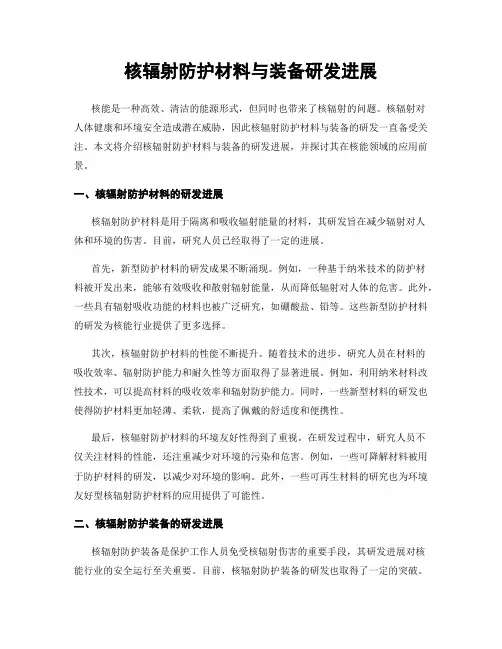 核辐射防护材料与装备研发进展

核能是一种高效、清洁的能源形式，但同时也带来了核辐射的问题。核辐射对人体健康和环境安全造成潜在威胁，因此核辐射防护材料与装备的研发一直备受关注。本文将介绍核辐射防护材料与装备的研发进展，并探讨其在核能领域的应用前景。

一、核辐射防护材料的研发进展

核辐射防护材料是用于隔离和吸收辐射能量的材料，其研发旨在减少辐射对人体和环境的伤害。目前，研究人员已经取得了一定的进展。

首先，新型防护材料的研发成果不断涌现。例如，一种基于纳米技术的防护材料被开发出来，能够有效吸收和散射辐射能量，从而降低辐射对人体的危害。此外，一些具有辐射吸收功能的材料也被广泛研究，如硼酸盐、铅等。这些新型防护材料的研发为核能行业提供了更多选择。

其次，核辐射防护材料的性能不断提升。随着技术的进步，研究人员在材料的吸收效率、辐射防护能力和耐久性等方面取得了显著进展。例如，利用纳米材料改性技术，可以提高材料的吸收效率和辐射防护能力。同时，一些新型材料的研发也使得防护材料更加轻薄、柔软，提高了佩戴的舒适度和便携性。

最后，核辐射防护材料的环境友好性得到了重视。在研发过程中，研究人员不仅关注材料的性能，还注重减少对环境的污染和危害。例如，一些可降解材料被用于防护材料的研发，以减少对环境的影响。此外，一些可再生材料的研究也为环境友好型核辐射防护材料的应用提供了可能性。

二、核辐射防护装备的研发进展

核辐射防护装备是保护工作人员免受核辐射伤害的重要手段，其研发进展对核能行业的安全运行至关重要。目前，核辐射防护装备的研发也取得了一定的突破。